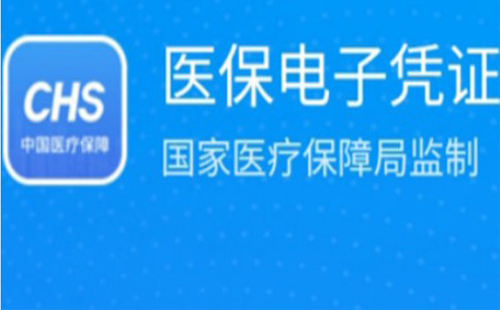 CHS
中国医疗保障

医保电子凭证
国家医疗保障局监制